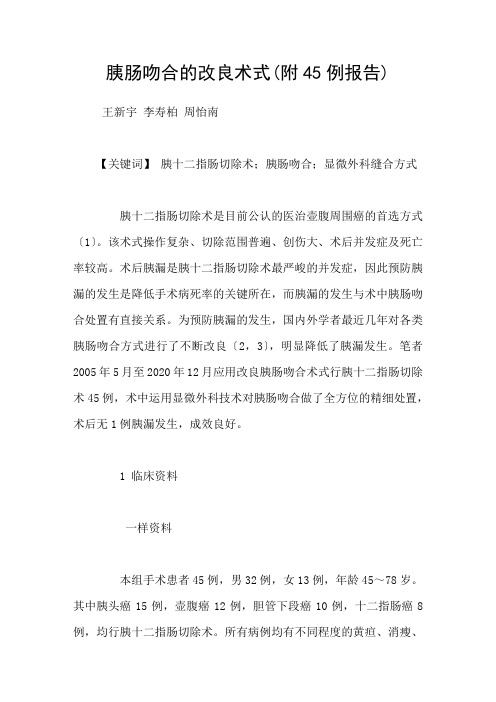 胰肠吻合的改良术式(附45例报告)

王新宇 李寿柏 周怡南

【关键词】 胰十二指肠切除术；胰肠吻合；显微外科缝合方式

胰十二指肠切除术是目前公认的医治壶腹周围癌的首选方式〔1〕。该术式操作复杂、切除范围普遍、创伤大、术后并发症及死亡率较高。术后胰漏是胰十二指肠切除术最严峻的并发症，因此预防胰漏的发生是降低手术病死率的关键所在，而胰漏的发生与术中胰肠吻合处置有直接关系。为预防胰漏的发生，国内外学者最近几年对各类胰肠吻合方式进行了不断改良〔2，3〕，明显降低了胰漏发生。笔者2005年5月至2020年12月应用改良胰肠吻合术式行胰十二指肠切除术45例，术中运用显微外科技术对胰肠吻合做了全方位的精细处置，术后无1例胰漏发生，成效良好。

1 临床资料

一样资料

本组手术患者45例，男32例，女13例，年龄45～78岁。其中胰头癌15例，壶腹癌12例，胆管下段癌10例，十二指肠癌8例，均行胰十二指肠切除术。所有病例均有不同程度的黄疸、消瘦、